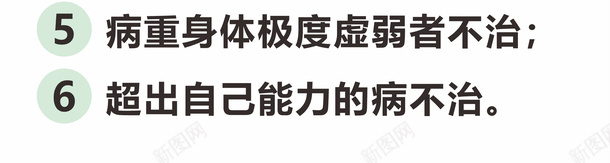 5 病重身体极度虚弱者不治；

6 超出自己能力的病不治。

新图网 新图网 新图网